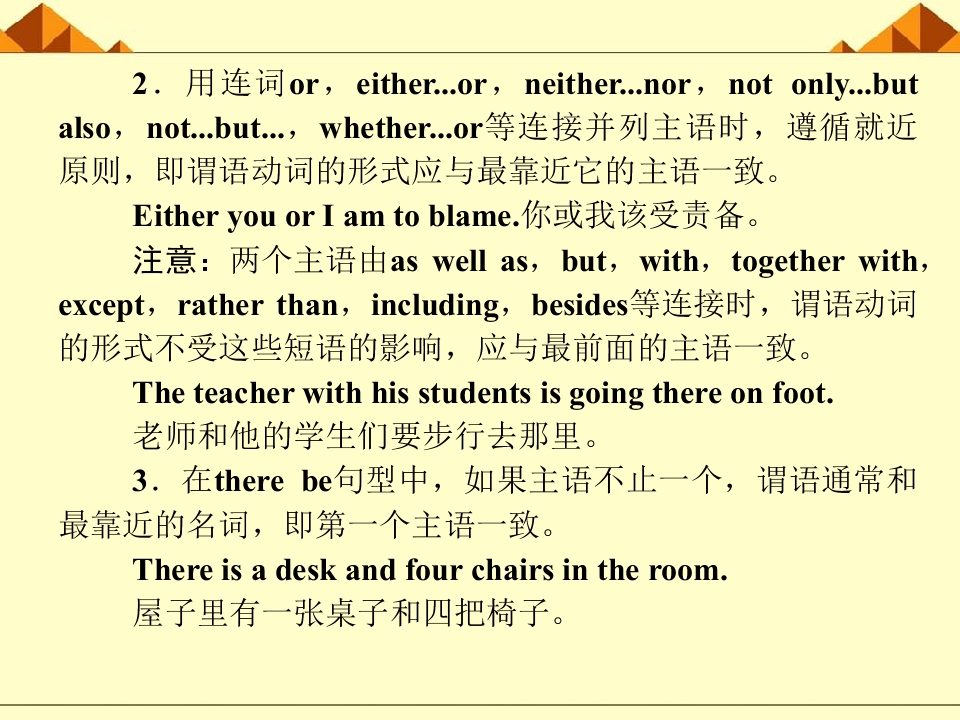 2．用连词or，either...or，neither...nor，not only...but also，not...but...，whether...or等连接并列主语时，遵循就近原则，即谓语动词的形式应与最靠近它的主语一致。

Either you or I am to blame.你或我该受责备。

注意：两个主语由as well as，but，with，together with，except，rather than，including，besides等连接时，谓语动词的形式不受这些短语的影响，应与最前面的主语一致。

The teacher with his students is going there on foot.

老师和他的学生们要步行去那里。

3．在there be句型中，如果主语不止一个，谓语通常和最靠近的名词，即第一个主语一致。

There is a desk and four chairs in the room.

屋子里有一张桌子和四把椅子。